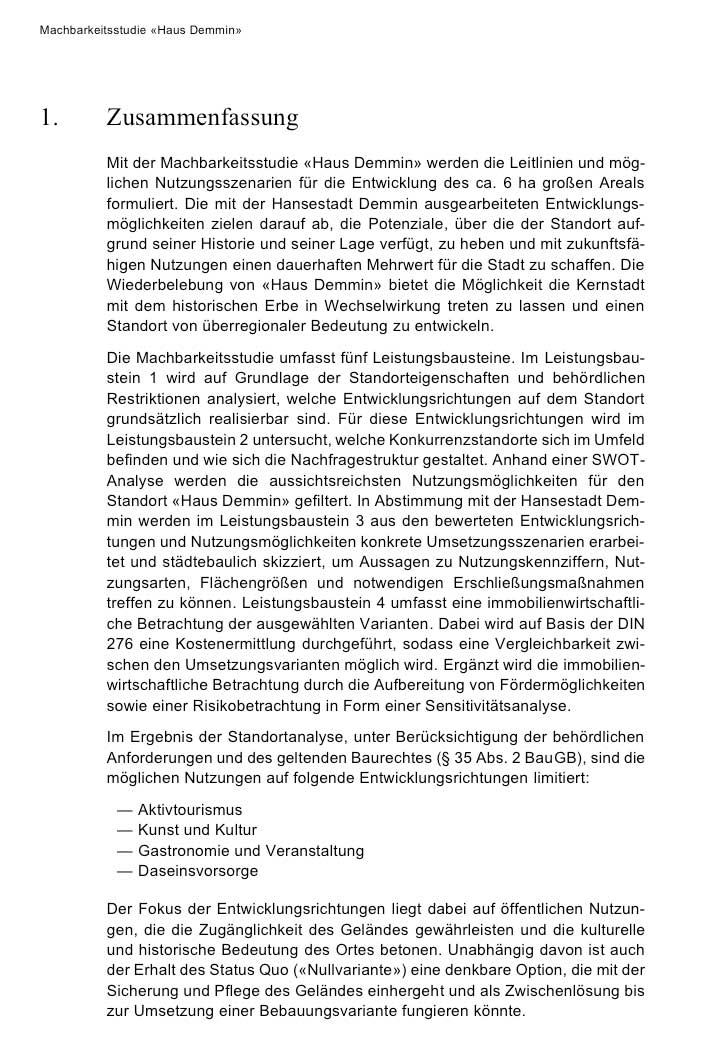 Machbarkeitsstudie «Haus Demmin»

1. Zusammenfassung

Mit der Machbarkeitsstudie «Haus Demmin» werden die Leitlinien und möglichen Nutzungsszenarien für die Entwicklung des ca. 6 ha großen Areals formuliert. Die mit der Hansestadt Demmin ausgearbeiteten Entwicklungsmöglichkeiten zielen darauf ab, die Potenziale, über die der Standort aufgrund seiner Historie und seiner Lage verfügt, zu heben und mit zukunftsfähigen Nutzungen einen dauerhaften Mehrwert für die Stadt zu schaffen. Die Wiederbelebung von «Haus Demmin» bietet die Möglichkeit die Kernstadt mit dem historischen Erbe in Wechselwirkung treten zu lassen und einen Standort von überregionaler Bedeutung zu entwickeln.

Die Machbarkeitsstudie umfasst fünf Leistungsbausteine. Im Leistungsbaustein 1 wird auf Grundlage der Standorteigenschaften und behördlichen Restriktionen analysiert, welche Entwicklungsrichtungen auf dem Standort grundsätzlich realisierbar sind. Für diese Entwicklungsrichtungen wird im Leistungsbaustein 2 untersucht, welche Konkurrenzstandorte sich im Umfeld befinden und wie sich die Nachfragestruktur gestaltet. Anhand einer SWOT-Analyse werden die aussichtsreichsten Nutzungsmöglichkeiten für den Standort «Haus Demmin» gefiltert. In Abstimmung mit der Hansestadt Demmin werden im Leistungsbaustein 3 aus den bewerteten Entwicklungsrichtungen und Nutzungsmöglichkeiten konkrete Umsetzungsszenarien erarbeitet und städtebaulich skizziert, um Aussagen zu Nutzungskennziffern, Nutzungsarten, Flächengrößen und notwendigen Erschließungsmaßnahmen treffen zu können. Leistungsbaustein 4 umfasst eine immobilienwirtschaftliche Betrachtung der ausgewählten Varianten. Dabei wird auf Basis der DIN 276 eine Kostenermittlung durchgeführt, sodass eine Vergleichbarkeit zwischen den Umsetzungsvarianten möglich wird. Ergänzt wird die immobilienwirtschaftliche Betrachtung durch die Aufbereitung von Fördermöglichkeiten sowie einer Risikobetrachtung in Form einer Sensitivitätsanalyse.

Im Ergebnis der Standortanalyse, unter Berücksichtigung der behördlichen Anforderungen und des geltenden Baurechtes (§ 35 Abs. 2 BauGB), sind die möglichen Nutzungen auf folgende Entwicklungsrichtungen limitiert:

— Aktivtourismus
— Kunst und Kultur
— Gastronomie und Veranstaltung
— Daseinsvorsorge

Der Fokus der Entwicklungsrichtungen liegt dabei auf öffentlichen Nutzungen, die die Zugänglichkeit des Geländes gewährleisten und die kulturelle und historische Bedeutung des Ortes betonen. Unabhängig davon ist auch der Erhalt des Status Quo («Nullvariante») eine denkbare Option, die mit der Sicherung und Pflege des Geländes einhergeht und als Zwischenlösung bis zur Umsetzung einer Bebauungsvariante fungieren könnte.